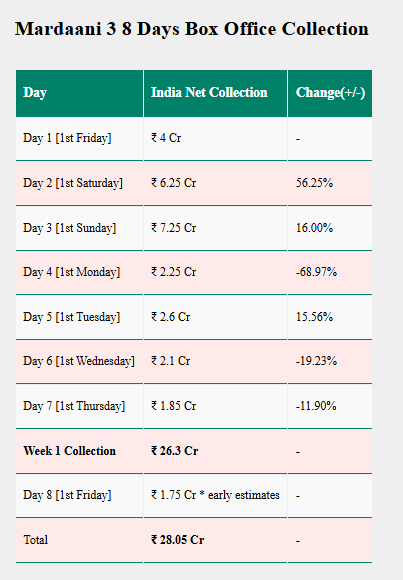 Mardaani 3 8 Days Box Office Collection

| Day | India Net Collection | Change(+/-) |
|---|---|---|
| Day 1 [1st Friday] | ₹ 4 Cr | - |
| Day 2 [1st Saturday] | ₹ 6.25 Cr | 56.25% |
| Day 3 [1st Sunday] | ₹ 7.25 Cr | 16.00% |
| Day 4 [1st Monday] | ₹ 2.25 Cr | -68.97% |
| Day 5 [1st Tuesday] | ₹ 2.6 Cr | 15.56% |
| Day 6 [1st Wednesday] | ₹ 2.1 Cr | -19.23% |
| Day 7 [1st Thursday] | ₹ 1.85 Cr | -11.90% |
| **Week 1 Collection** | **₹ 26.3 Cr** | - |
| Day 8 [1st Friday] | ₹ 1.75 Cr * early estimates | - |
| Total | **₹ 28.05 Cr** | - |